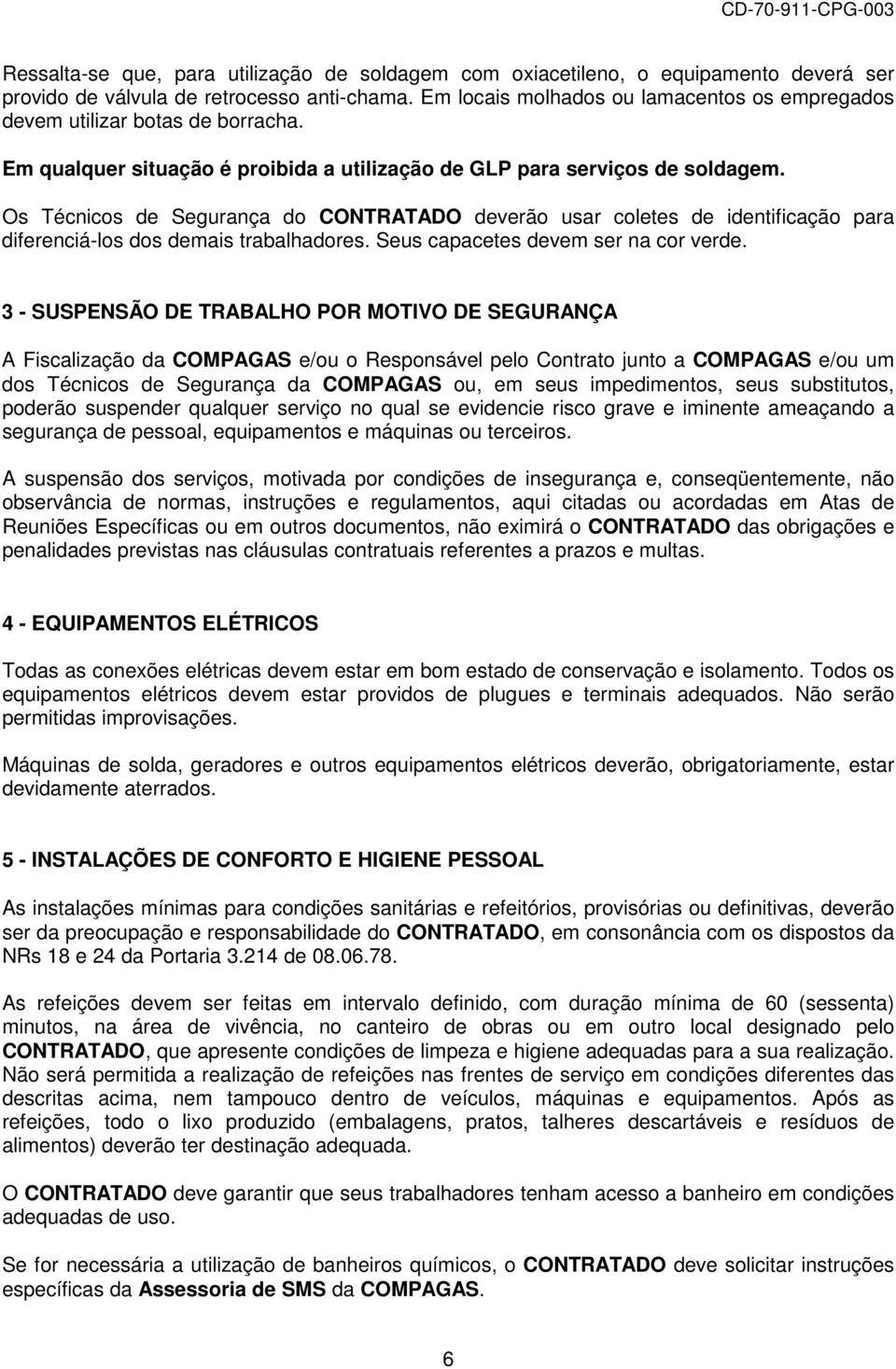 CD-70-911-CPG-003

Ressalta-se que, para utilização de soldagem com oxiacetileno, o equipamento deverá ser provido de válvula de retrocesso anti-chama. Em locais molhados ou lamacentos os empregados devem utilizar botas de borracha.

Em qualquer situação é proibida a utilização de GLP para serviços de soldagem.

Os Técnicos de Segurança do CONTRATADO deverão usar coletes de identificação para diferenciá-los dos demais trabalhadores. Seus capacetes devem ser na cor verde.

3 - SUSPENSÃO DE TRABALHO POR MOTIVO DE SEGURANÇA

A Fiscalização da COMPAGAS e/ou o Responsável pelo Contrato junto a COMPAGAS e/ou um dos Técnicos de Segurança da COMPAGAS ou, em seus impedimentos, seus substitutos, poderão suspender qualquer serviço no qual se evidencie risco grave e iminente ameaçando a segurança de pessoal, equipamentos e máquinas ou terceiros.

A suspensão dos serviços, motivada por condições de insegurança e, conseqüentemente, não observância de normas, instruções e regulamentos, aqui citadas ou acordadas em Atas de Reuniões Específicas ou em outros documentos, não eximirá o CONTRATADO das obrigações e penalidades previstas nas cláusulas contratuais referentes a prazos e multas.

4 - EQUIPAMENTOS ELÉTRICOS

Todas as conexões elétricas devem estar em bom estado de conservação e isolamento. Todos os equipamentos elétricos devem estar providos de plugues e terminais adequados. Não serão permitidas improvisações.

Máquinas de solda, geradores e outros equipamentos elétricos deverão, obrigatoriamente, estar devidamente aterrados.

5 - INSTALAÇÕES DE CONFORTO E HIGIENE PESSOAL

As instalações mínimas para condições sanitárias e refeitórios, provisórias ou definitivas, deverão ser da preocupação e responsabilidade do CONTRATADO, em consonância com os dispostos da NRs 18 e 24 da Portaria 3.214 de 08.06.78.

As refeições devem ser feitas em intervalo definido, com duração mínima de 60 (sessenta) minutos, na área de vivência, no canteiro de obras ou em outro local designado pelo CONTRATADO, que apresente condições de limpeza e higiene adequadas para a sua realização. Não será permitida a realização de refeições nas frentes de serviço em condições diferentes das descritas acima, nem tampouco dentro de veículos, máquinas e equipamentos. Após as refeições, todo o lixo produzido (embalagens, pratos, talheres descartáveis e resíduos de alimentos) deverão ter destinação adequada.

O CONTRATADO deve garantir que seus trabalhadores tenham acesso a banheiro em condições adequadas de uso.

Se for necessária a utilização de banheiros químicos, o CONTRATADO deve solicitar instruções específicas da Assessoria de SMS da COMPAGAS.

6